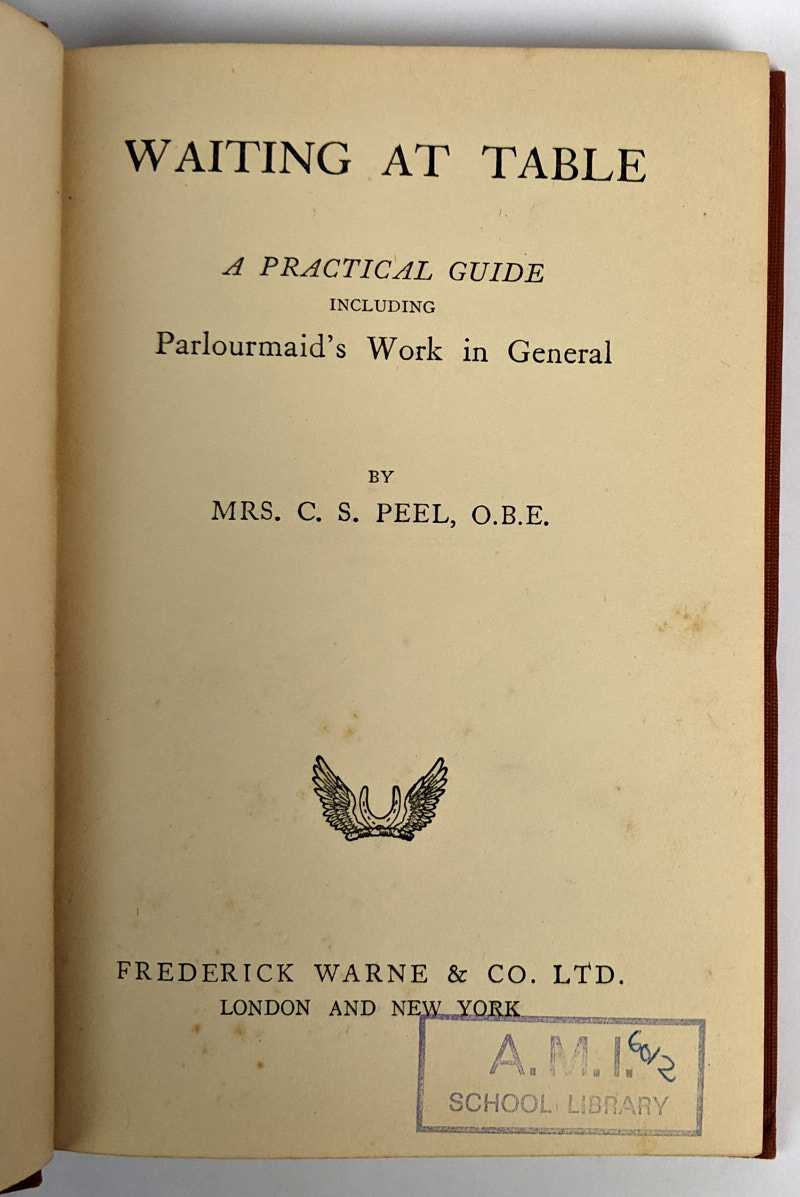 WAITING AT TABLE

A PRACTICAL GUIDE
INCLUDING
Parlourmaid's Work in General

BY
MRS. C. S. PEEL, O.B.E.

FREDERICK WARNE & CO. LTD.
LONDON AND NEW YORK

A.M.I. 60/2
SCHOOL LIBRARY